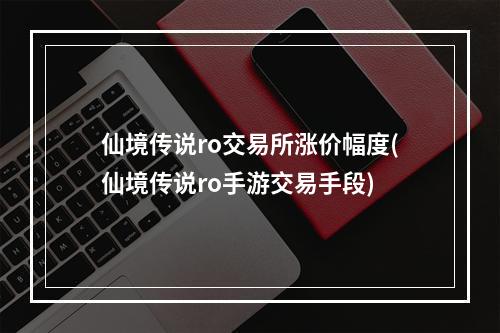 仙境传说ro交易所涨价幅度(仙境传说ro手游交易手段)